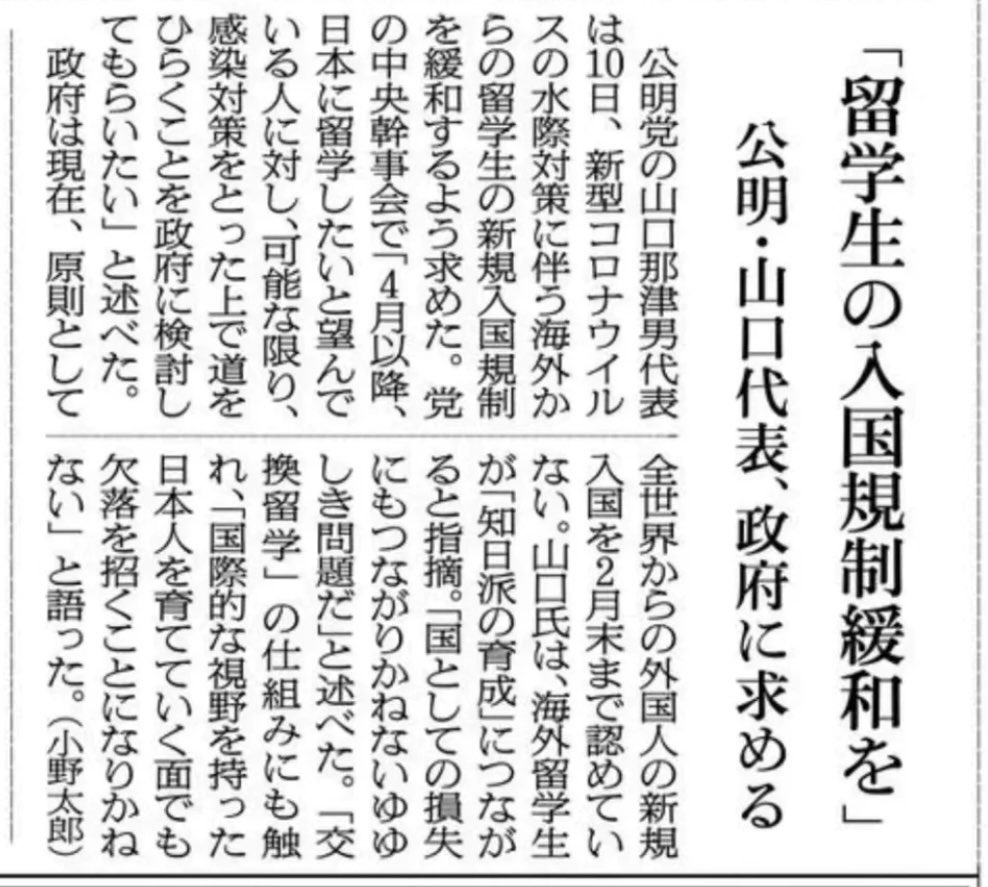 「留学生の入国規制緩和を」

公明・山口代表、政府に求める

公明党の山口那津男代表は10日、新型コロナウイルスの水際対策に伴う海外からの留学生の新規入国規制を緩和するよう求めた。党の中央幹事会で「4月以降、日本に留学したいと望んでいる人に対し、可能な限り、感染対策をとった上で道をひらくことを政府に検討してもらいたい」と述べた。

政府は現在、原則として全世界からの外国人の新規入国を2月末まで認めていない。山口氏は、海外留学生が「知日派の育成」につながると指摘。「国としての損失にもつながりかねないゆゆしき問題だ」と述べた。「交換留学」の仕組みにも触れ、「国際的な視野を持った日本人を育てていく面でも欠落を招くことになりかねない」と語った。(小野太郎)